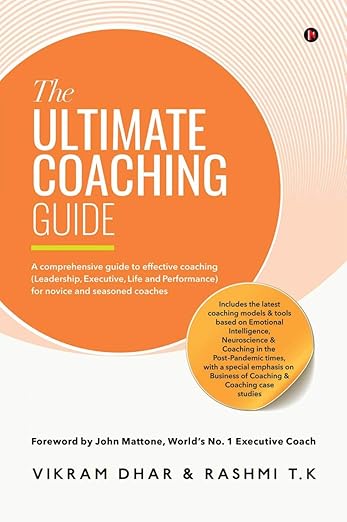 The
ULTIMATE
COACHING
GUIDE

A comprehensive guide to effective coaching (Leadership, Executive, Life and Performance) for novice and seasoned coaches

Includes the latest coaching models & tools based on Emotional Intelligence, Neuroscience & Coaching in the Post-Pandemic times, with a special emphasis on Business of Coaching & Coaching case studies

Foreword by John Mattone, World's No. 1 Executive Coach

VIKRAM DHAR & RASHMI T.K